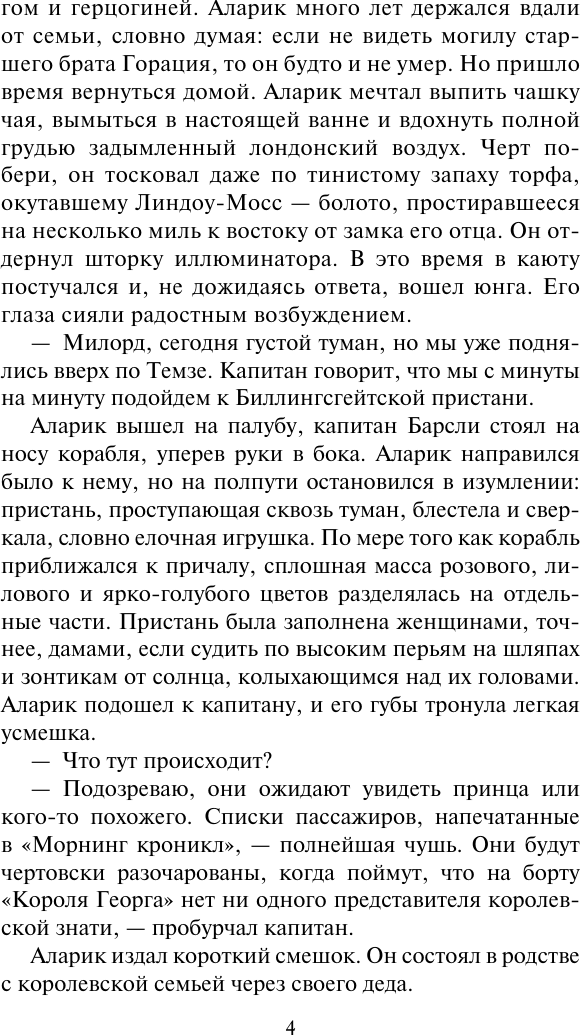 гом и герцогиней. Аларик много лет держался вдали от семьи, словно думая: если не видеть могилу старшего брата Горация, то он будто и не умер. Но пришло время вернуться домой. Аларик мечтал выпить чашку чая, вымыться в настоящей ванне и вдохнуть полной грудью задымленный лондонский воздух. Черт побери, он тосковал даже по тинистому запаху торфа, окутавшему Линдоу-Мосс — болото, простиравшееся на несколько миль к востоку от замка его отца. Он отдернул шторку иллюминатора. В это время в каюту постучался и, не дожидаясь ответа, вошел юнга. Его глаза сияли радостным возбуждением.

— Милорд, сегодня густой туман, но мы уже поднялись вверх по Темзе. Капитан говорит, что мы с минуты на минуту подойдем к Биллингсгейтской пристани.

Аларик вышел на палубу, капитан Барсли стоял на носу корабля, уперев руки в бока. Аларик направился было к нему, но на полпути остановился в изумлении: пристань, проступающая сквозь туман, блестела и сверкала, словно елочная игрушка. По мере того как корабль приближался к причалу, сплошная масса розового, лилового и ярко-голубого цветов разделялась на отдельные части. Пристань была заполнена женщинами, точнее, дамами, если судить по высоким перьям на шляпах и зонтикам от солнца, колыхающимся над их головами. Аларик подошел к капитану, и его губы тронула легкая усмешка.

— Что тут происходит?

— Подозреваю, они ожидают увидеть принца или кого-то похожего. Списки пассажиров, напечатанные в «Морнинг кроникл», — полнейшая чушь. Они будут чертовски разочарованы, когда поймут, что на борту «Короля Георга» нет ни одного представителя королевской знати, — пробурчал капитан.

Аларик издал короткий смешок. Он состоял в родстве с королевской семьей через своего деда.

4